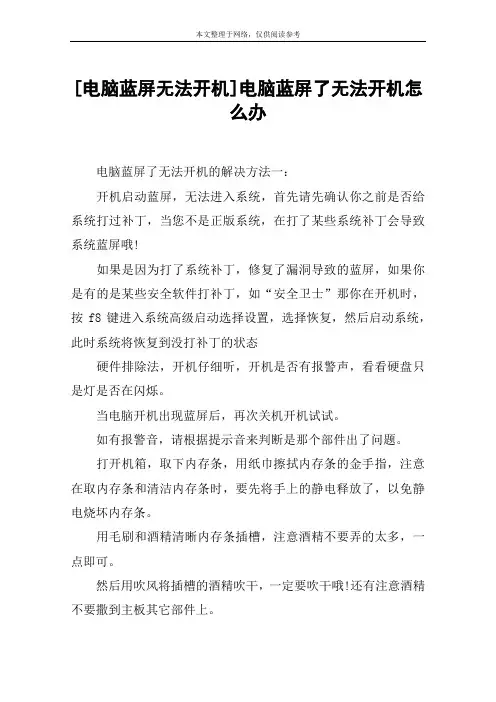 本文整理于网络，仅供阅读参考

[电脑蓝屏无法开机]电脑蓝屏了无法开机怎么办

电脑蓝屏了无法开机的解决方法一：

开机启动蓝屏，无法进入系统，首先请先确认你之前是否给系统打过补丁，当您不是正版系统，在打了某些系统补丁会导致系统蓝屏哦!

如果是因为打了系统补丁，修复了漏洞导致的蓝屏，如果你是有的是某些安全软件打补丁，如“安全卫士”那你在开机时，按 f8 键进入系统高级启动选择设置，选择恢复，然后启动系统，此时系统将恢复到没打补丁的状态

硬件排除法，开机仔细听，开机是否有报警声，看看硬盘只是灯是否在闪烁。

当电脑开机出现蓝屏后，再次关机开机试试。

如有报警音，请根据提示音来判断是那个部件出了问题。

打开机箱，取下内存条，用纸巾擦拭内存条的金手指，注意在取内存条和清洁内存条时，要先将手上的静电释放了，以免静电烧坏内存条。

用毛刷和酒精清晰内存条插槽，注意酒精不要弄的太多，一点即可。

然后用吹风将插槽的酒精吹干，一定要吹干哦!还有注意酒精不要撒到主板其它部件上。